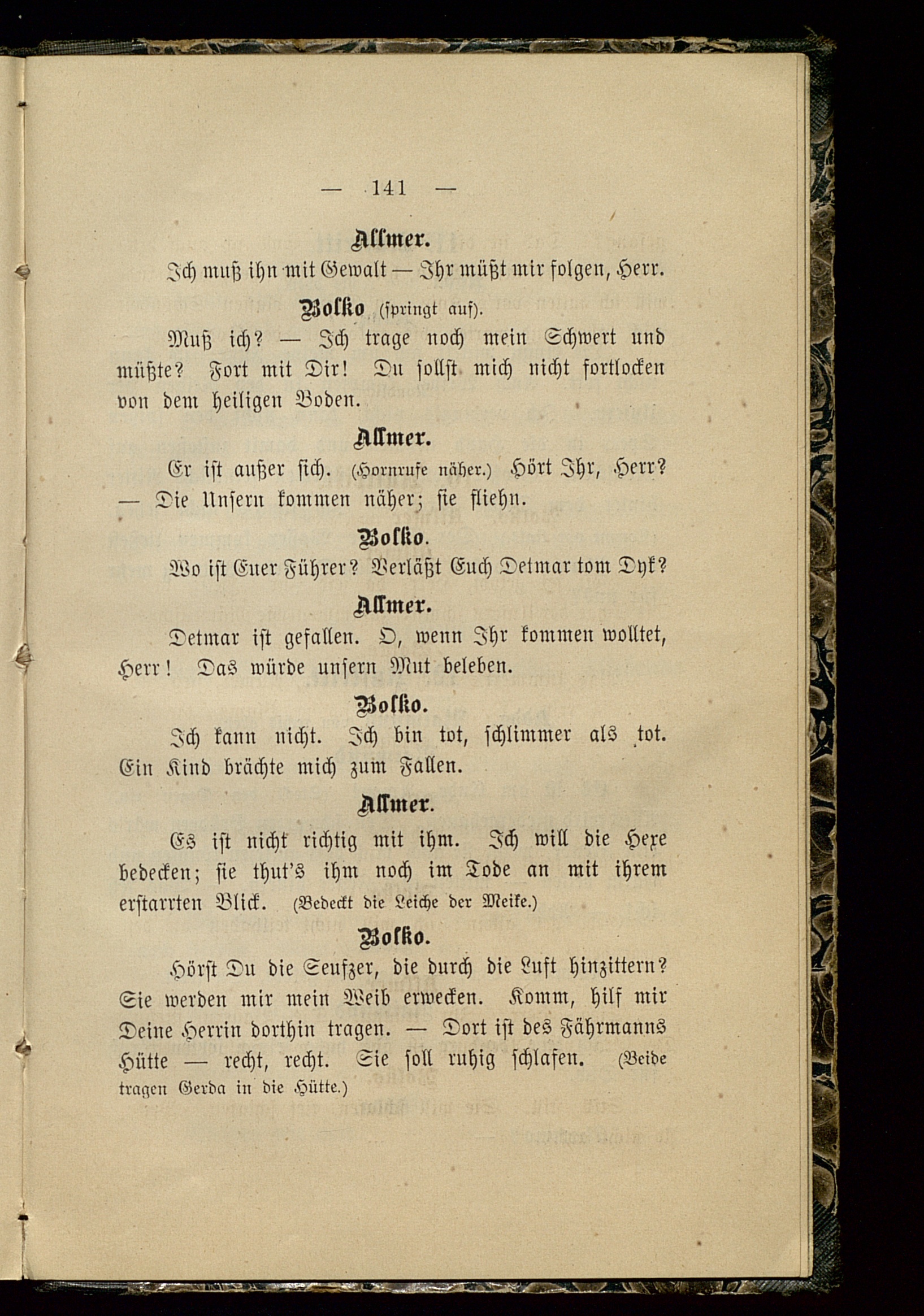 — 141 —

Allmer.

Ich muß ihn mit Gewalt — Ihr müßt mir folgen, Herr.

Bolko (springt auf).

Muß ich? — Ich trage noch mein Schwert und müßte? Fort mit Dir! Du sollst mich nicht fortlocken von dem heiligen Boden.

Allmer.

Er ist außer sich. (Hornrufe näher.) Hört Ihr, Herr? — Die Unsern kommen näher; sie fliehn.

Bolko.

Wo ist Euer Führer? Verläßt Euch Detmar tom Dyk?

Allmer.

Detmar ist gefallen. O, wenn Ihr kommen wolltet, Herr! Das würde unsern Mut beleben.

Bolko.

Ich kann nicht. Ich bin tot, schlimmer als tot. Ein Kind brächte mich zum Fallen.

Allmer.

Es ist nicht richtig mit ihm. Ich will die Hexe bedecken; sie thut's ihm noch im Tode an mit ihrem erstarrten Blick. (Bedeckt die Leiche der Meike.)

Bolko.

Hörst Du die Seufzer, die durch die Luft hinzittern? Sie werden mir mein Weib erwecken. Komm, hilf mir Deine Herrin dorthin tragen. — Dort ist des Fährmanns Hütte — recht, recht. Sie soll ruhig schlafen. (Beide tragen Gerda in die Hütte.)